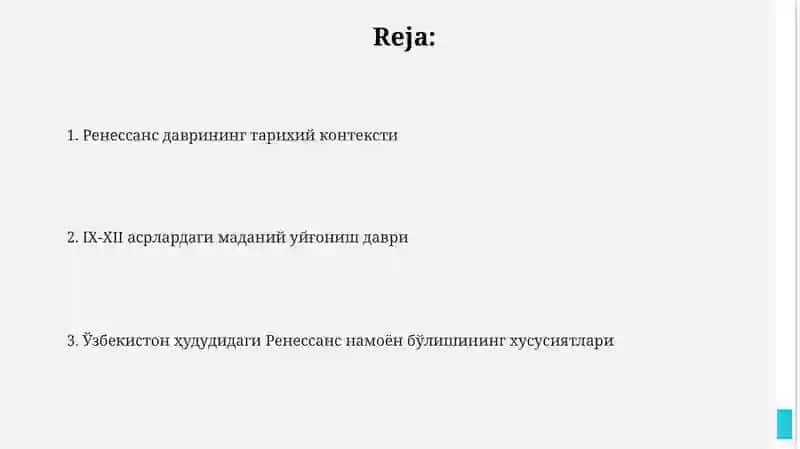 Reja:

1. Ренессанс даврининг тарихий контексти

2. IX-XII асрлардаги маданий уйғониш даври

3. Ўзбекистон ҳудудидаги Ренессанс намоён бўлишининг хусусиятлари